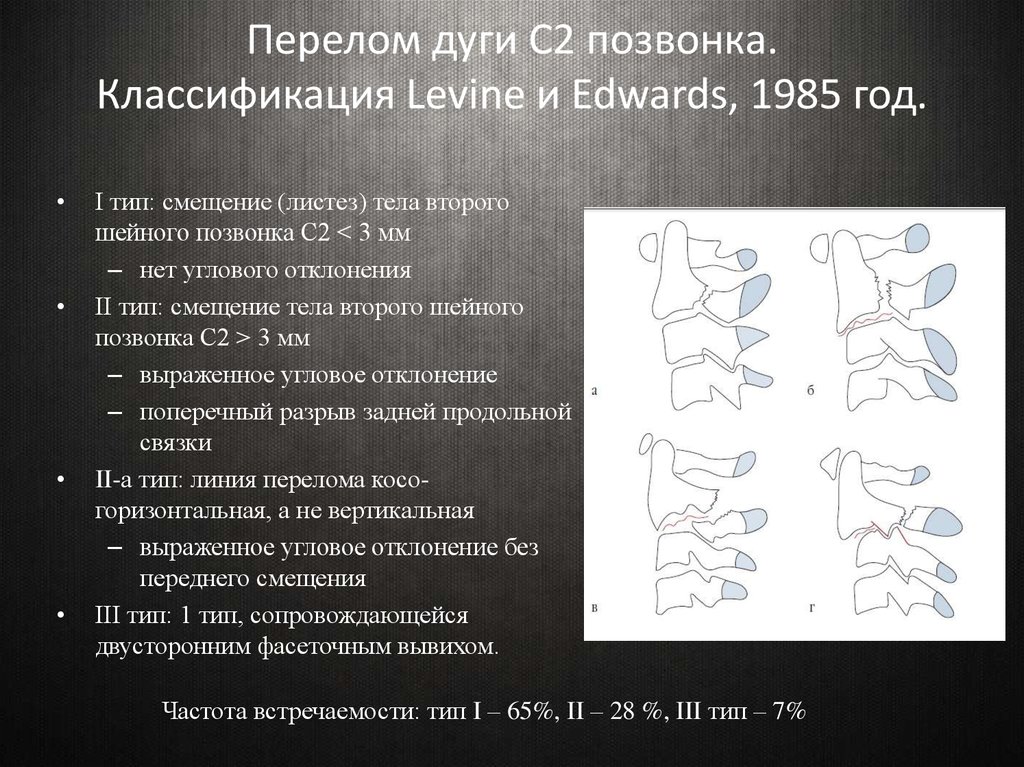 Перелом дуги С2 позвонка. Классификация Levine и Edwards, 1985 год.

• I тип: смещение (листез) тела второго шейного позвонка С2 < 3 мм
– нет углового отклонения
• II тип: смещение тела второго шейного позвонка С2 > 3 мм
– выраженное угловое отклонение
– поперечный разрыв задней продольной связки
• II-а тип: линия перелома косо-горизонтальная, а не вертикальная
– выраженное угловое отклонение без переднего смещения
• III тип: 1 тип, сопровождающейся двусторонним фасеточным вывихом.

а
б
в
г

Частота встречаемости: тип I – 65%, II – 28 %, III тип – 7%